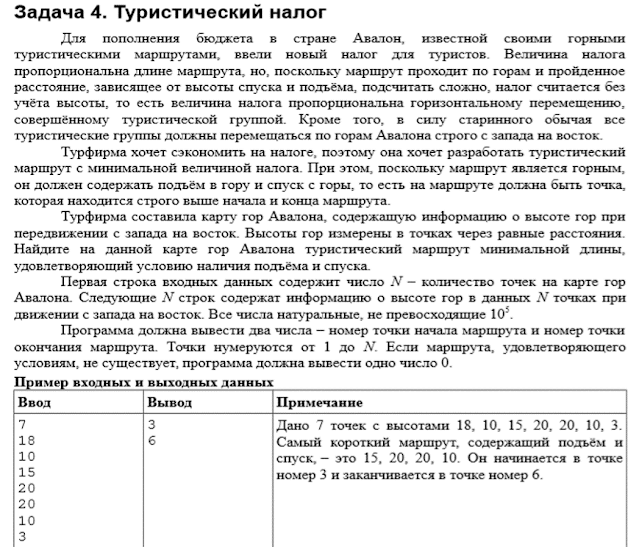 Задача 4. Туристический налог

Для пополнения бюджета в стране Авалон, известной своими горными туристическими маршрутами, ввели новый налог для туристов. Величина налога пропорциональна длине маршрута, но, поскольку маршрут проходит по горам и пройденное расстояние, зависящее от высоты спуска и подъёма, подсчитать сложно, налог считается без учёта высоты, то есть величина налога пропорциональна горизонтальному перемещению, совершённому туристической группой. Кроме того, в силу старинного обычая все туристические группы должны перемещаться по горам Авалона строго с запада на восток.

Турфирма хочет сэкономить на налоге, поэтому она хочет разработать туристический маршрут с минимальной величиной налога. При этом, поскольку маршрут является горным, он должен содержать подъём в гору и спуск с горы, то есть на маршруте должна быть точка, которая находится строго выше начала и конца маршрута.

Турфирма составила карту гор Авалона, содержащую информацию о высоте гор при передвижении с запада на восток. Высоты гор измерены в точках через равные расстояния. Найдите на данной карте гор Авалона туристический маршрут минимальной длины, удовлетворяющий условию наличия подъёма и спуска.

Первая строка входных данных содержит число $N$ – количество точек на карте гор Авалона. Следующие $N$ строк содержат информацию о высоте гор в данных $N$ точках при движении с запада на восток. Все числа натуральные, не превосходящие $10^5$.

Программа должна вывести два числа – номер точки начала маршрута и номер точки окончания маршрута. Точки нумеруются от 1 до $N$. Если маршрута, удовлетворяющего условиям, не существует, программа должна вывести одно число 0.

Пример входных и выходных данных

| Ввод | Вывод | Примечание |
|---|---|---|
| 7<br>18<br>10<br>15<br>20<br>20<br>10<br>3 | 3<br>6 | Дано 7 точек с высотами 18, 10, 15, 20, 20, 10, 3. Самый короткий маршрут, содержащий подъём и спуск, – это 15, 20, 20, 10. Он начинается в точке номер 3 и заканчивается в точке номер 6. |